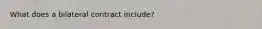 What does a bilateral contract include?